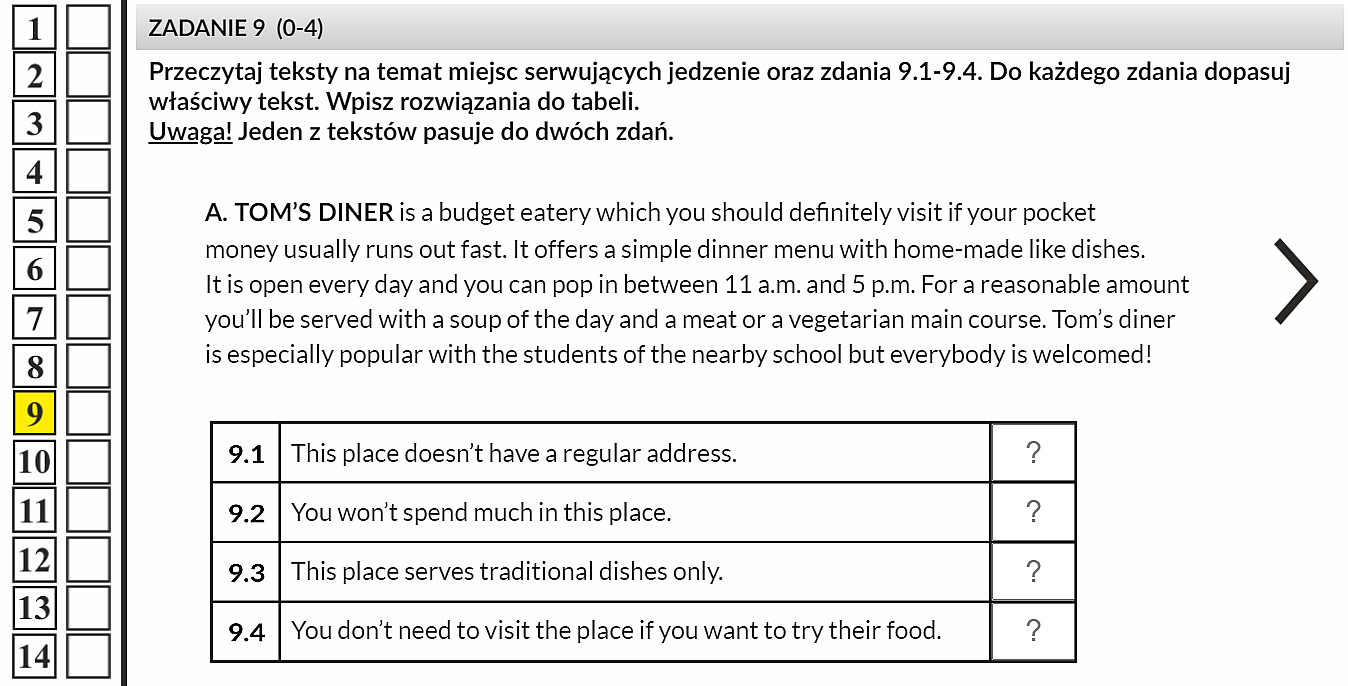 1
2
3
4
5
6
7
8
9
10
11
12
13
14

ZADANIE 9 (0-4)

Przeczytaj teksty na temat miejsc serwujących jedzenie oraz zdania 9.1-9.4. Do każdego zdania dopasuj właściwy tekst. Wpisz rozwiązania do tabeli.
Uwaga! Jeden z tekstów pasuje do dwóch zdań.

A. TOM'S DINER is a budget eatery which you should definitely visit if your pocket money usually runs out fast. It offers a simple dinner menu with home-made like dishes. It is open every day and you can pop in between 11 a.m. and 5 p.m. For a reasonable amount you'll be served with a soup of the day and a meat or a vegetarian main course. Tom's diner is especially popular with the students of the nearby school but everybody is welcomed!

| 9.1 | This place doesn't have a regular address. | ? |
|---|---|---|
| 9.2 | You won't spend much in this place. | ? |
| 9.3 | This place serves traditional dishes only. | ? |
| 9.4 | You don't need to visit the place if you want to try their food. | ? |